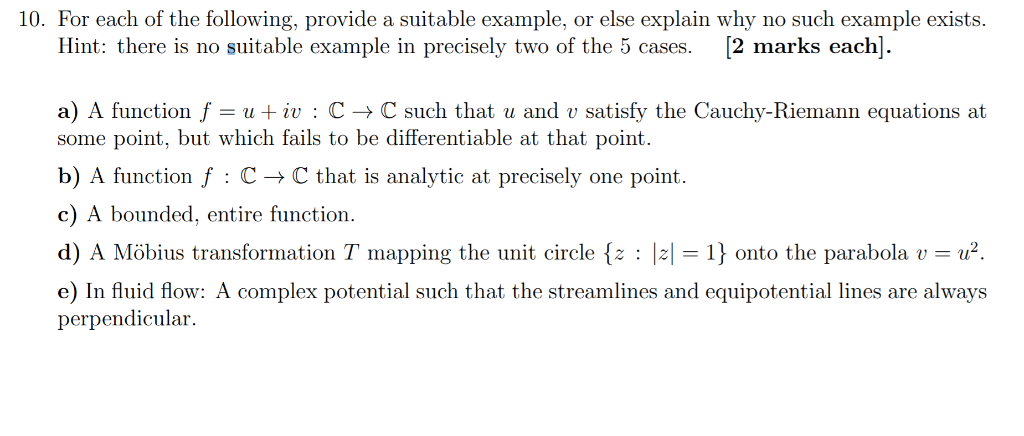 10. For each of the following, provide a suitable example, or else explain why no such example exists. Hint: there is no suitable example in precisely two of the 5 cases. [2 marks each].

a) A function $f = u + iv : \mathbb{C} \to \mathbb{C}$ such that $u$ and $v$ satisfy the Cauchy-Riemann equations at some point, but which fails to be differentiable at that point.

b) A function $f : \mathbb{C} \to \mathbb{C}$ that is analytic at precisely one point.

c) A bounded, entire function.

d) A Möbius transformation $T$ mapping the unit circle $\{z : |z| = 1\}$ onto the parabola $v = u^2$.

e) In fluid flow: A complex potential such that the streamlines and equipotential lines are always perpendicular.